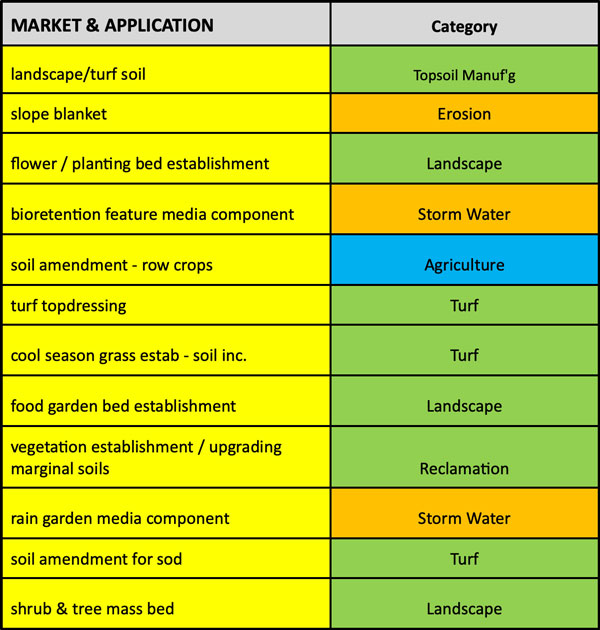 | MARKET & APPLICATION | Category |
|---|---|
| landscape/turf soil | Topsoil Manuf'g |
| slope blanket | Erosion |
| flower / planting bed establishment | Landscape |
| bioretention feature media component | Storm Water |
| soil amendment - row crops | Agriculture |
| turf topdressing | Turf |
| cool season grass estab - soil inc. | Turf |
| food garden bed establishment | Landscape |
| vegetation establishment / upgrading marginal soils | Reclamation |
| rain garden media component | Storm Water |
| soil amendment for sod | Turf |
| shrub & tree mass bed | Landscape |